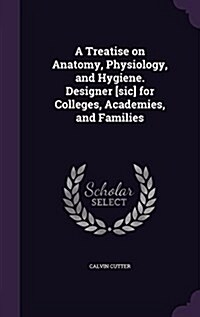 A Treatise on Anatomy, Physiology, and Hygiene. Designer [sic] for Colleges, Academies, and Families

Scholar SELECT

CALVIN CUTTER